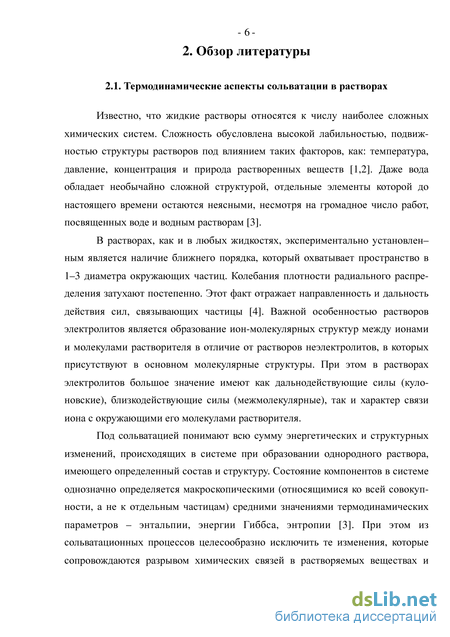 - 6 -

2. Обзор литературы

2.1. Термодинамические аспекты сольватации в растворах

Известно, что жидкие растворы относятся к числу наиболее сложных химических систем. Сложность обусловлена высокой лабильностью, подвижностью структуры растворов под влиянием таких факторов, как: температура, давление, концентрация и природа растворенных веществ [1,2]. Даже вода обладает необычайно сложной структурой, отдельные элементы которой до настоящего времени остаются неясными, несмотря на громадное число работ, посвященных воде и водным растворам [3].

В растворах, как и в любых жидкостях, экспериментально установленным является наличие ближнего порядка, который охватывает пространство в 1–3 диаметра окружающих частиц. Колебания плотности радиального распределения затухают постепенно. Этот факт отражает направленность и дальность действия сил, связывающих частицы [4]. Важной особенностью растворов электролитов является образование ион-молекулярных структур между ионами и молекулами растворителя в отличие от растворов неэлектролитов, в которых присутствуют в основном молекулярные структуры. При этом в растворах электролитов большое значение имеют как дальнодействующие силы (кулоновские), близкодействующие силы (межмолекулярные), так и характер связи иона с окружающими его молекулами растворителя.

Под сольватацией понимают всю сумму энергетических и структурных изменений, происходящих в системе при образовании однородного раствора, имеющего определенный состав и структуру. Состояние компонентов в системе однозначно определяется макроскопическими (относящимися ко всей совокупности, а не к отдельным частицам) средними значениями термодинамических параметров – энтальпии, энергии Гиббса, энтропии [3]. При этом из сольватационных процессов целесообразно исключить те изменения, которые сопровождаются разрывом химических связей в растворяемых веществах и

dsLib.net
библиотека диссертаций